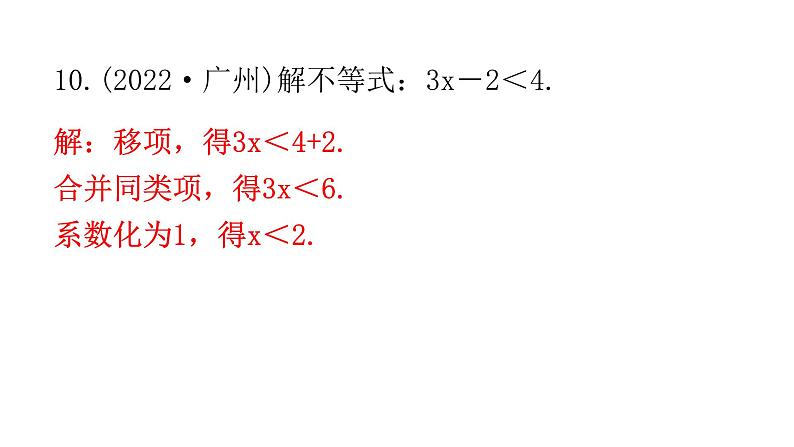 10.(2022·广州)解不等式：$3x-2<4$.

解：移项，得$3x<4+2$.
合并同类项，得$3x<6$.
系数化为1，得$x<2$.